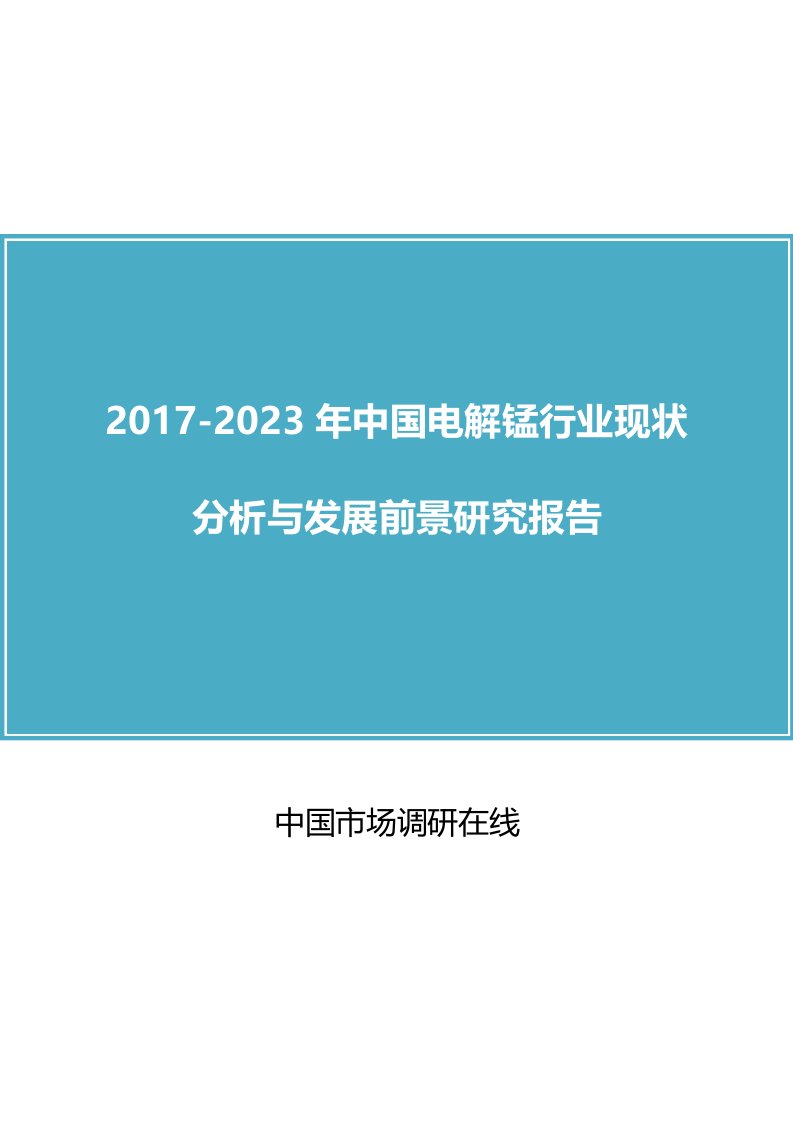 2017-2023 年中国电解锰行业现状

分析与发展前景研究报告

中国市场调研在线